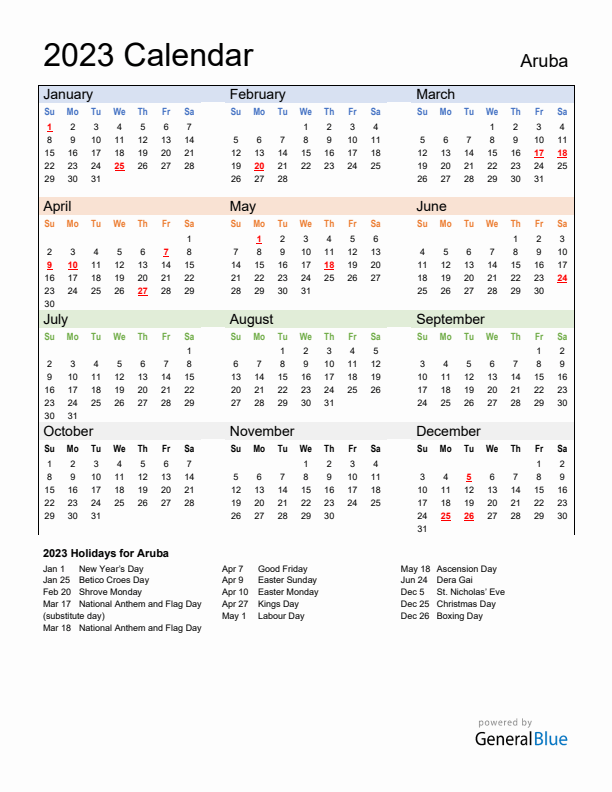 2023 Calendar

Aruba

January

| Su | Mo | Tu | We | Th | Fr | Sa |
|---|---|---|---|---|---|---|
| 1 | 2 | 3 | 4 | 5 | 6 | 7 |
| 8 | 9 | 10 | 11 | 12 | 13 | 14 |
| 15 | 16 | 17 | 18 | 19 | 20 | 21 |
| 22 | 23 | 24 | 25 | 26 | 27 | 28 |
| 29 | 30 | 31 | | | | |

February

| Su | Mo | Tu | We | Th | Fr | Sa |
|---|---|---|---|---|---|---|
| | | | 1 | 2 | 3 | 4 |
| 5 | 6 | 7 | 8 | 9 | 10 | 11 |
| 12 | 13 | 14 | 15 | 16 | 17 | 18 |
| 19 | 20 | 21 | 22 | 23 | 24 | 25 |
| 26 | 27 | 28 | | | | |

March

| Su | Mo | Tu | We | Th | Fr | Sa |
|---|---|---|---|---|---|---|
| | | | 1 | 2 | 3 | 4 |
| 5 | 6 | 7 | 8 | 9 | 10 | 11 |
| 12 | 13 | 14 | 15 | 16 | 17 | 18 |
| 19 | 20 | 21 | 22 | 23 | 24 | 25 |
| 26 | 27 | 28 | 29 | 30 | 31 | |

April

| Su | Mo | Tu | We | Th | Fr | Sa |
|---|---|---|---|---|---|---|
| | | | | | | 1 |
| 2 | 3 | 4 | 5 | 6 | 7 | 8 |
| 9 | 10 | 11 | 12 | 13 | 14 | 15 |
| 16 | 17 | 18 | 19 | 20 | 21 | 22 |
| 23 | 24 | 25 | 26 | 27 | 28 | 29 |
| 30 | | | | | | |

May

| Su | Mo | Tu | We | Th | Fr | Sa |
|---|---|---|---|---|---|---|
| | 1 | 2 | 3 | 4 | 5 | 6 |
| 7 | 8 | 9 | 10 | 11 | 12 | 13 |
| 14 | 15 | 16 | 17 | 18 | 19 | 20 |
| 21 | 22 | 23 | 24 | 25 | 26 | 27 |
| 28 | 29 | 30 | 31 | | | |

June

| Su | Mo | Tu | We | Th | Fr | Sa |
|---|---|---|---|---|---|---|
| | | | | 1 | 2 | 3 |
| 4 | 5 | 6 | 7 | 8 | 9 | 10 |
| 11 | 12 | 13 | 14 | 15 | 16 | 17 |
| 18 | 19 | 20 | 21 | 22 | 23 | 24 |
| 25 | 26 | 27 | 28 | 29 | 30 | |

July

| Su | Mo | Tu | We | Th | Fr | Sa |
|---|---|---|---|---|---|---|
| | | | | | | 1 |
| 2 | 3 | 4 | 5 | 6 | 7 | 8 |
| 9 | 10 | 11 | 12 | 13 | 14 | 15 |
| 16 | 17 | 18 | 19 | 20 | 21 | 22 |
| 23 | 24 | 25 | 26 | 27 | 28 | 29 |
| 30 | 31 | | | | | |

August

| Su | Mo | Tu | We | Th | Fr | Sa |
|---|---|---|---|---|---|---|
| | | 1 | 2 | 3 | 4 | 5 |
| 6 | 7 | 8 | 9 | 10 | 11 | 12 |
| 13 | 14 | 15 | 16 | 17 | 18 | 19 |
| 20 | 21 | 22 | 23 | 24 | 25 | 26 |
| 27 | 28 | 29 | 30 | 31 | | |

September

| Su | Mo | Tu | We | Th | Fr | Sa |
|---|---|---|---|---|---|---|
| | | | | | 1 | 2 |
| 3 | 4 | 5 | 6 | 7 | 8 | 9 |
| 10 | 11 | 12 | 13 | 14 | 15 | 16 |
| 17 | 18 | 19 | 20 | 21 | 22 | 23 |
| 24 | 25 | 26 | 27 | 28 | 29 | 30 |

October

| Su | Mo | Tu | We | Th | Fr | Sa |
|---|---|---|---|---|---|---|
| 1 | 2 | 3 | 4 | 5 | 6 | 7 |
| 8 | 9 | 10 | 11 | 12 | 13 | 14 |
| 15 | 16 | 17 | 18 | 19 | 20 | 21 |
| 22 | 23 | 24 | 25 | 26 | 27 | 28 |
| 29 | 30 | 31 | | | | |

November

| Su | Mo | Tu | We | Th | Fr | Sa |
|---|---|---|---|---|---|---|
| | | | 1 | 2 | 3 | 4 |
| 5 | 6 | 7 | 8 | 9 | 10 | 11 |
| 12 | 13 | 14 | 15 | 16 | 17 | 18 |
| 19 | 20 | 21 | 22 | 23 | 24 | 25 |
| 26 | 27 | 28 | 29 | 30 | | |

December

| Su | Mo | Tu | We | Th | Fr | Sa |
|---|---|---|---|---|---|---|
| | | | | | 1 | 2 |
| 3 | 4 | 5 | 6 | 7 | 8 | 9 |
| 10 | 11 | 12 | 13 | 14 | 15 | 16 |
| 17 | 18 | 19 | 20 | 21 | 22 | 23 |
| 24 | 25 | 26 | 27 | 28 | 29 | 30 |
| 31 | | | | | | |

2023 Holidays for Aruba

Jan 1 New Year's Day
Jan 25 Betico Croes Day
Feb 20 Shrove Monday
Mar 17 National Anthem and Flag Day (substitute day)
Mar 18 National Anthem and Flag Day

Apr 7 Good Friday
Apr 9 Easter Sunday
Apr 10 Easter Monday
Apr 27 Kings Day
May 1 Labour Day

May 18 Ascension Day
Jun 24 Dera Gai
Dec 5 St. Nicholas' Eve
Dec 25 Christmas Day
Dec 26 Boxing Day

powered by
GeneralBlue